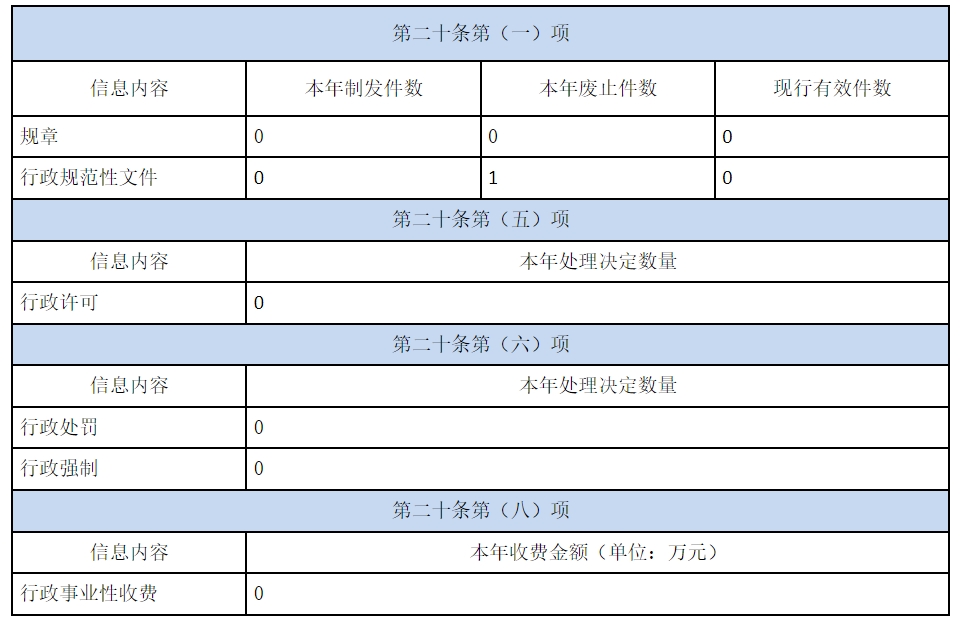 | 第二十条第（一）项 | | | |
|---|---|---|---|
| 信息内容 | 本年制发件数 | 本年废止件数 | 现行有效件数 |
| 规章 | 0 | 0 | 0 |
| 行政规范性文件 | 0 | 1 | 0 |
| 第二十条第（五）项 | | | |
| 信息内容 | 本年处理决定数量 | | |
| 行政许可 | 0 | | |
| 第二十条第（六）项 | | | |
| 信息内容 | 本年处理决定数量 | | |
| 行政处罚 | 0 | | |
| 行政强制 | 0 | | |
| 第二十条第（八）项 | | | |
| 信息内容 | 本年收费金额（单位：万元） | | |
| 行政事业性收费 | 0 | | |